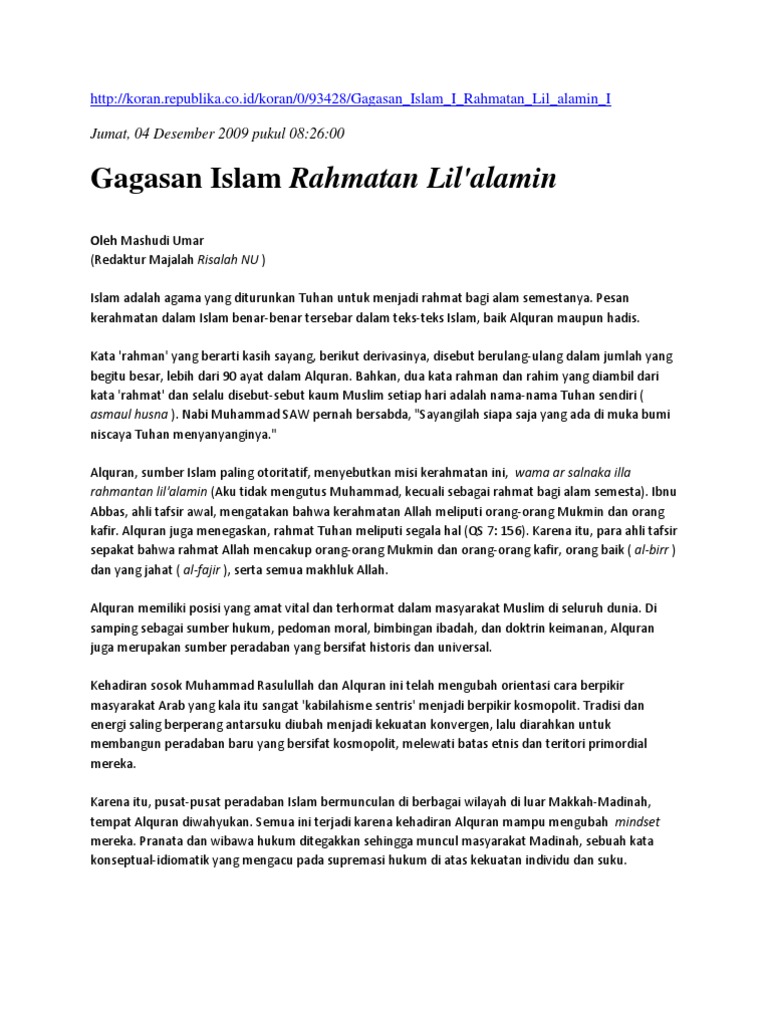 http://koran.republika.co.id/koran/0/93428/Gagasan_Islam_I_Rahmatan_Lil_alamin_I

Jumat, 04 Desember 2009 pukul 08:26:00

Gagasan Islam Rahmatan Lil'alamin

Oleh Mashudi Umar
(Redaktur Majalah Risalah NU )

Islam adalah agama yang diturunkan Tuhan untuk menjadi rahmat bagi alam semestanya. Pesan kerahmatan dalam Islam benar-benar tersebar dalam teks-teks Islam, baik Alquran maupun hadis.

Kata 'rahman' yang berarti kasih sayang, berikut derivasinya, disebut berulang-ulang dalam jumlah yang begitu besar, lebih dari 90 ayat dalam Alquran. Bahkan, dua kata rahman dan rahim yang diambil dari kata 'rahmat' dan selalu disebut-sebut kaum Muslim setiap hari adalah nama-nama Tuhan sendiri ( asmaul husna ). Nabi Muhammad SAW pernah bersabda, "Sayangilah siapa saja yang ada di muka bumi niscaya Tuhan menyanyanginya."

Alquran, sumber Islam paling otoritatif, menyebutkan misi kerahmatan ini, wama ar salnaka illa rahmantan lil'alamin (Aku tidak mengutus Muhammad, kecuali sebagai rahmat bagi alam semesta). Ibnu Abbas, ahli tafsir awal, mengatakan bahwa kerahmatan Allah meliputi orang-orang Mukmin dan orang kafir. Alquran juga menegaskan, rahmat Tuhan meliputi segala hal (QS 7: 156). Karena itu, para ahli tafsir sepakat bahwa rahmat Allah mencakup orang-orang Mukmin dan orang-orang kafir, orang baik ( al-birr ) dan yang jahat ( al-fajir ), serta semua makhluk Allah.

Alquran memiliki posisi yang amat vital dan terhormat dalam masyarakat Muslim di seluruh dunia. Di samping sebagai sumber hukum, pedoman moral, bimbingan ibadah, dan doktrin keimanan, Alquran juga merupakan sumber peradaban yang bersifat historis dan universal.

Kehadiran sosok Muhammad Rasulullah dan Alquran ini telah mengubah orientasi cara berpikir masyarakat Arab yang kala itu sangat 'kabilahisme sentris' menjadi berpikir kosmopolit. Tradisi dan energi saling berperang antarsuku diubah menjadi kekuatan konvergen, lalu diarahkan untuk membangun peradaban baru yang bersifat kosmopolit, melewati batas etnis dan teritori primordial mereka.

Karena itu, pusat-pusat peradaban Islam bermunculan di berbagai wilayah di luar Makkah-Madinah, tempat Alquran diwahyukan. Semua ini terjadi karena kehadiran Alquran mampu mengubah mindset mereka. Pranata dan wibawa hukum ditegakkan sehingga muncul masyarakat Madinah, sebuah kata konseptual-idiomatik yang mengacu pada supremasi hukum di atas kekuatan individu dan suku.